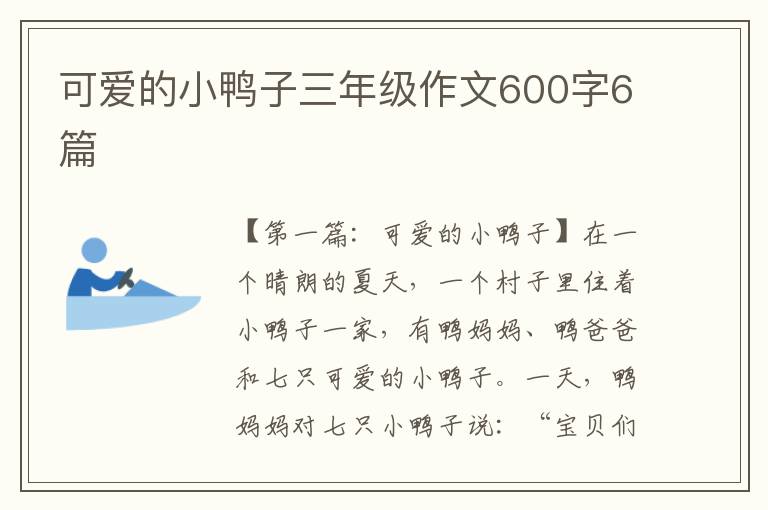 可爱的小鸭子三年级作文600字6篇

【第一篇：可爱的小鸭子】在一个晴朗的夏天，一个村子里住着小鸭子一家，有鸭妈妈、鸭爸爸和七只可爱的小鸭子。一天，鸭妈妈对七只小鸭子说：“宝贝们